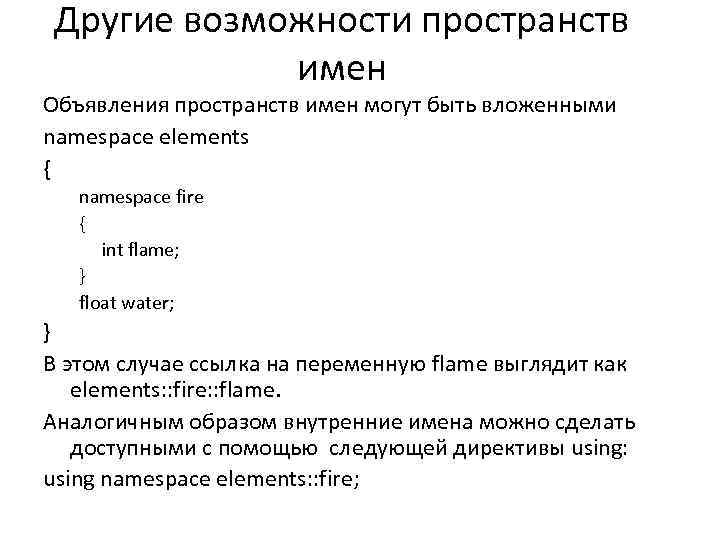 Другие возможности пространств имен

Объявления пространств имен могут быть вложенными

namespace elements

{

namespace fire

{

int flame;

}

float water;

}

В этом случае ссылка на переменную flame выглядит как elements::fire::flame.

Аналогичным образом внутренние имена можно сделать доступными с помощью следующей директивы using:

using namespace elements::fire;